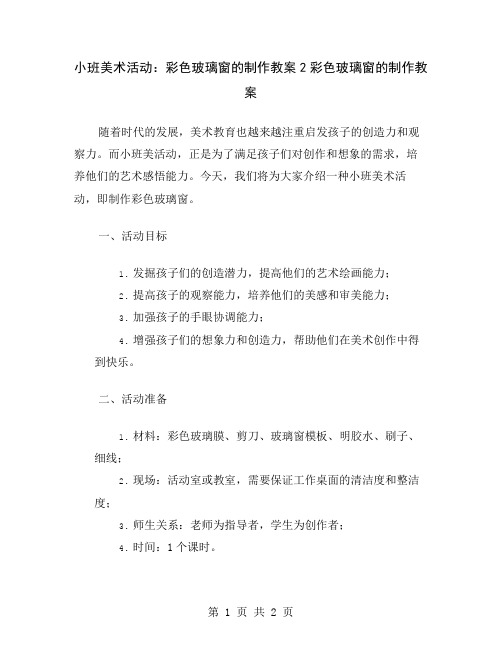 小班美术活动：彩色玻璃窗的制作教案2彩色玻璃窗的制作教案

随着时代的发展，美术教育也越来越注重启发孩子的创造力和观察力。而小班美活动，正是为了满足孩子们对创作和想象的需求，培养他们的艺术感悟能力。今天，我们将为大家介绍一种小班美术活动，即制作彩色玻璃窗。

一、活动目标

1. 发掘孩子们的创造潜力，提高他们的艺术绘画能力；

2. 提高孩子的观察能力，培养他们的美感和审美能力；

3. 加强孩子的手眼协调能力；

4. 增强孩子们的想象力和创造力，帮助他们在美术创作中得到快乐。

二、活动准备

1. 材料：彩色玻璃膜、剪刀、玻璃窗模板、明胶水、刷子、细线；

2. 现场：活动室或教室，需要保证工作桌面的清洁度和整洁度；

3. 师生关系：老师为指导者，学生为创作者；

4. 时间：1个课时。

第 1 页 共 2 页